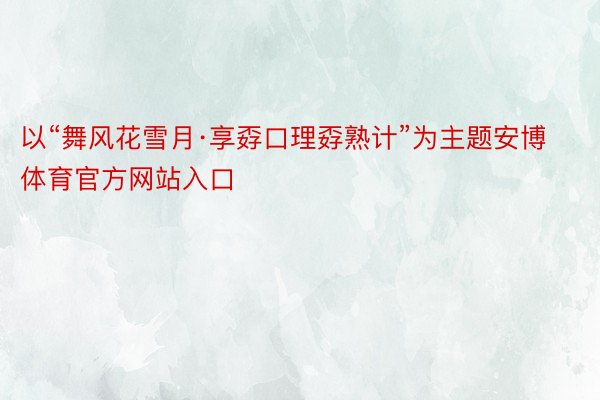 以“舞风花雪月·享孬口理孬熟计”为主题安博体育官方网站入口